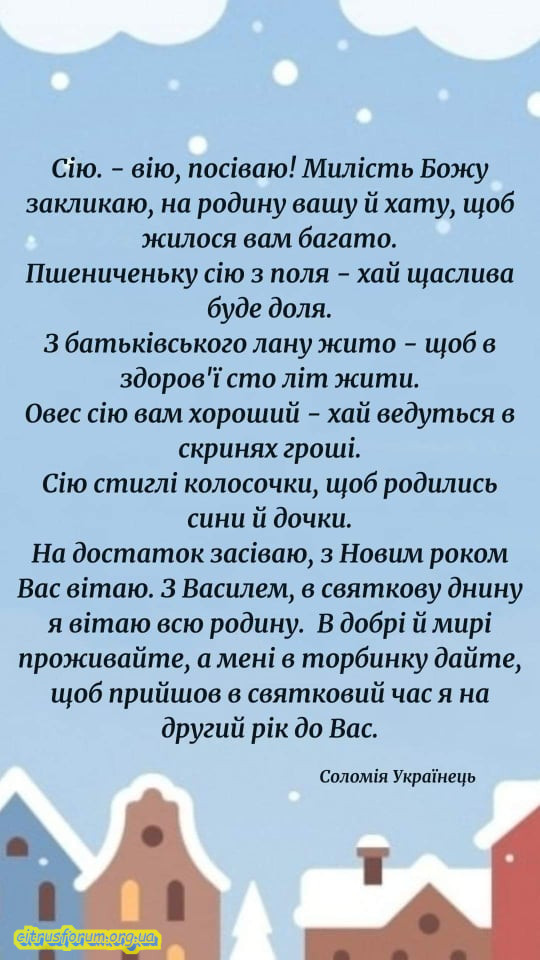 Сію. - вію, посіваю! Милість Божу закликаю, на родину вашу й хату, щоб жилося вам багато.
Пшениченьку сію з поля - хай щаслива буде доля.
З батьківського лану жито - щоб в здоров'ї сто літ жити.
Овес сію вам хороший - хай ведуться в скринях гроші.
Сію стиглі колосочки, щоб родились сини й дочки.
На достаток засіваю, з Новим роком Вас вітаю. З Василем, в святкову днину я вітаю всю родину. В добрі й мирі проживайте, а мені в торбинку дайте, щоб прийшов в святковий час я на другий рік до Вас.

Соломія Українець

citrusforum.org.ua